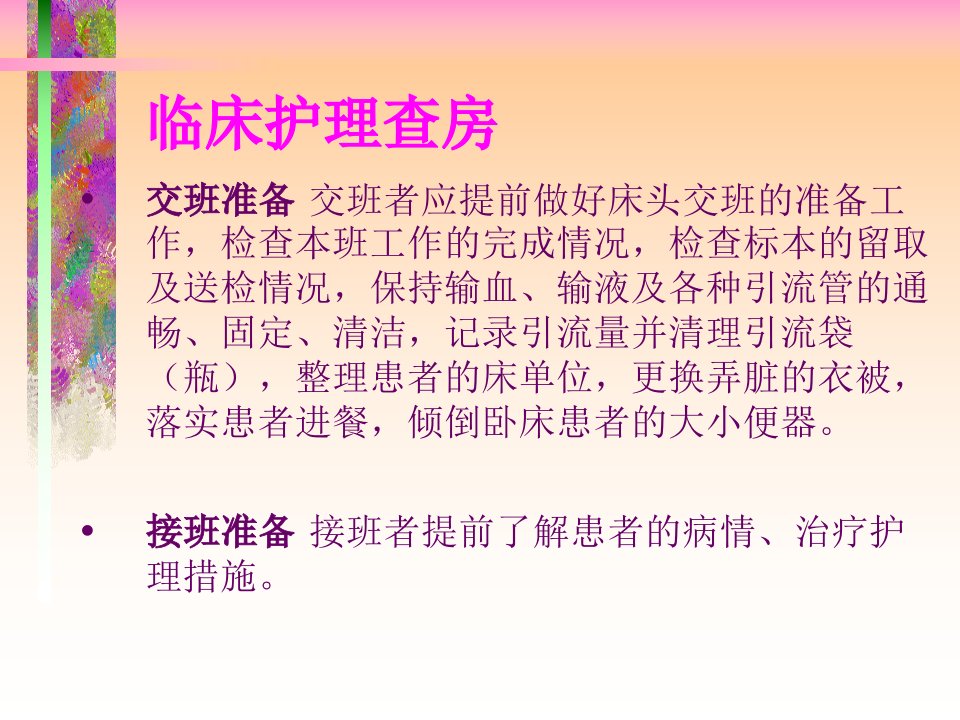 临床护理查房

• 交班准备 交班者应提前做好床头交班的准备工作，检查本班工作的完成情况，检查标本的留取及送检情况，保持输血、输液及各种引流管的通畅、固定、清洁，记录引流量并清理引流袋（瓶），整理患者的床单位，更换弄脏的衣被，落实患者进餐，倾倒卧床患者的大小便器。

• 接班准备 接班者提前了解患者的病情、治疗护理措施。